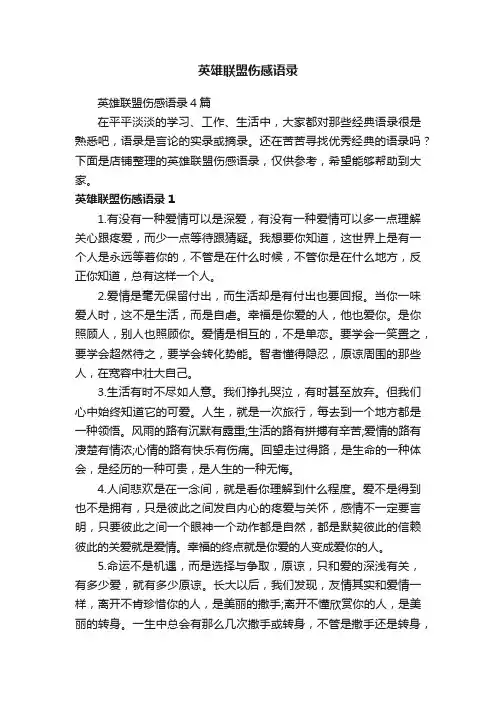 英雄联盟伤感语录

英雄联盟伤感语录4篇

在平平淡淡的学习、工作、生活中，大家都对那些经典语录很是熟悉吧，语录是言论的实录或摘录。还在苦苦寻找优秀经典的语录吗？下面是店铺整理的英雄联盟伤感语录，仅供参考，希望能够帮助到大家。

英雄联盟伤感语录1

1.有没有一种爱情可以是深爱，有没有一种爱情可以多一点理解关心跟疼爱，而少一点等待跟猜疑。我想要你知道，这世界上是有一个人是永远等着你的，不管是在什么时候，不管你是在什么地方，反正你知道，总有这样一个人。

2.爱情是毫无保留付出，而生活却是有付出也要回报。当你一味爱人时，这不是生活，而是自虐。幸福是你爱的人，他也爱你。是你照顾人，别人也照顾你。爱情是相互的，不是单恋。要学会一笑置之，要学会超然待之，要学会转化势能。智者懂得隐忍，原谅周围的那些人，在宽容中壮大自己。

3.生活有时不尽如人意。我们挣扎哭泣，有时甚至放弃。但我们心中始终知道它的可爱。人生，就是一次旅行，每去到一个地方都是一种领悟。风雨的路有沉默有霹雷;生活的路有拼搏有辛苦;爱情的路有凄楚有情浓;心情的路有快乐有伤痛。回望走过得路，是生命的一种体会，是经历的一种可贵，是人生的一种无悔。

4.人间悲欢是在一念间，就是看你理解到什么程度。爱不是得到也不是拥有，只是彼此之间发自内心的疼爱与关怀，感情不一定要言明，只要彼此之间一个眼神一个动作都是自然，都是默契彼此的信赖彼此的关爱就是爱情。幸福的终点就是你爱的人变成爱你的人。

5.命运不是机遇，而是选择与争取，原谅，只和爱的深浅有关，有多少爱，就有多少原谅。长大以后，我们发现，友情其实和爱情一样，离开不肯珍惜你的人，是美丽的撒手;离开不懂欣赏你的人，是美丽的转身。一生中总会有那么几次撒手或转身，不管是撒手还是转身，